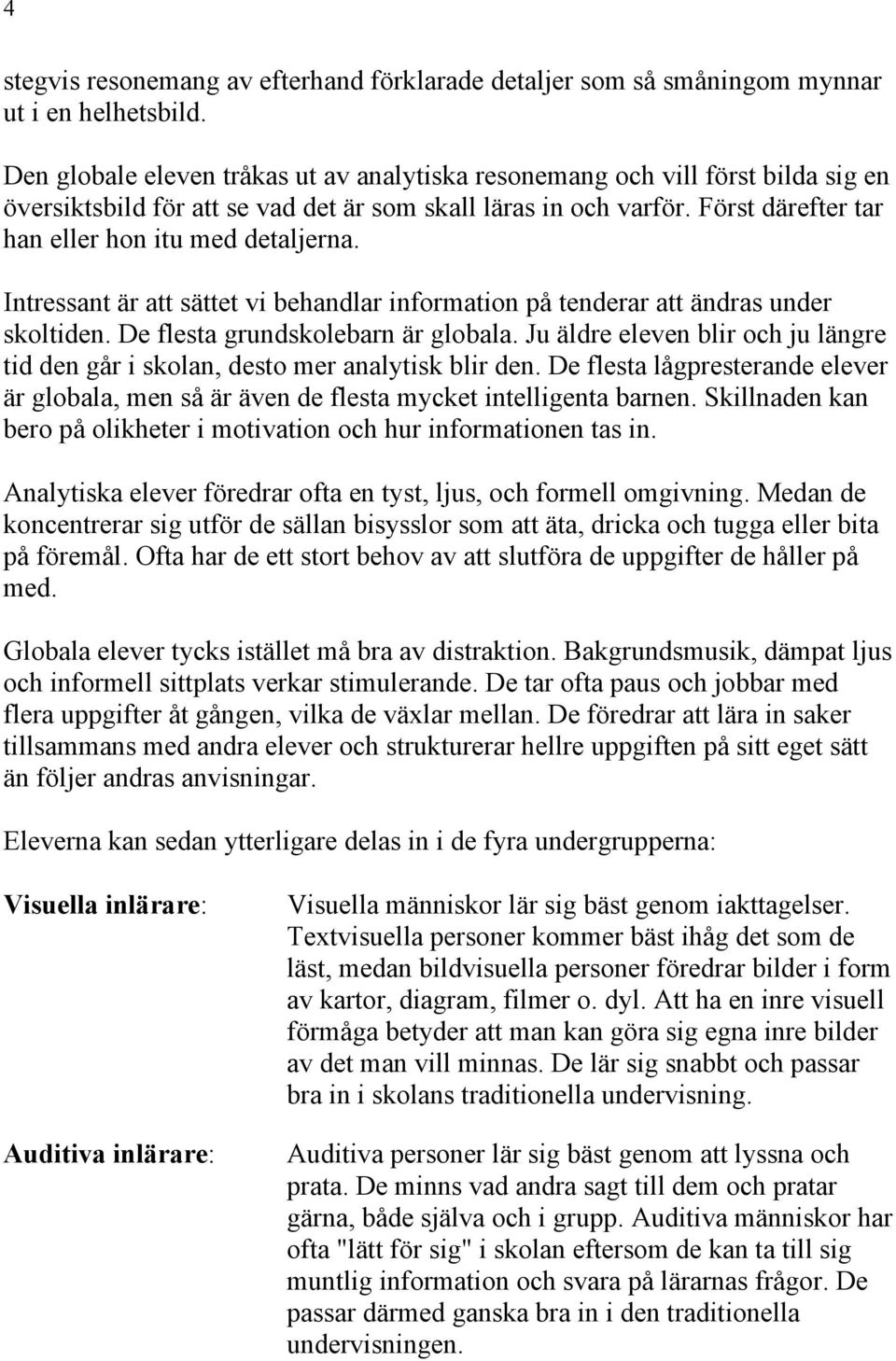 4

stegvis resonemang av efterhand förklarade detaljer som så småningom mynnar ut i en helhetsbild.

Den globale eleven tråkas ut av analytiska resonemang och vill först bilda sig en översiktsbild för att se vad det är som skall läras in och varför. Först därefter tar han eller hon itu med detaljerna.

Intressant är att sättet vi behandlar information på tenderar att ändras under skoltiden. De flesta grundskolebarn är globala. Ju äldre eleven blir och ju längre tid den går i skolan, desto mer analytisk blir den. De flesta lågpresterande elever är globala, men så är även de flesta mycket intelligenta barnen. Skillnaden kan bero på olikheter i motivation och hur informationen tas in.

Analytiska elever föredrar ofta en tyst, ljus, och formell omgivning. Medan de koncentrerar sig utför de sällan bisysslor som att äta, dricka och tugga eller bita på föremål. Ofta har de ett stort behov av att slutföra de uppgifter de håller på med.

Globala elever tycks istället må bra av distraktion. Bakgrundsmusik, dämpat ljus och informell sittplats verkar stimulerande. De tar ofta paus och jobbar med flera uppgifter åt gången, vilka de växlar mellan. De föredrar att lära in saker tillsammans med andra elever och strukturerar hellre uppgiften på sitt eget sätt än följer andras anvisningar.

Eleverna kan sedan ytterligare delas in i de fyra undergrupperna:

Visuella inlärare:

Visuella människor lär sig bäst genom iakttagelser. Textvisuella personer kommer bäst ihåg det som de läst, medan bildvisuella personer föredrar bilder i form av kartor, diagram, filmer o. dyl. Att ha en inre visuell förmåga betyder att man kan göra sig egna inre bilder av det man vill minnas. De lär sig snabbt och passar bra in i skolans traditionella undervisning.

Auditiva inlärare:

Auditiva personer lär sig bäst genom att lyssna och prata. De minns vad andra sagt till dem och pratar gärna, både själva och i grupp. Auditiva människor har ofta "lätt för sig" i skolan eftersom de kan ta till sig muntlig information och svara på lärarnas frågor. De passar därmed ganska bra in i den traditionella undervisningen.